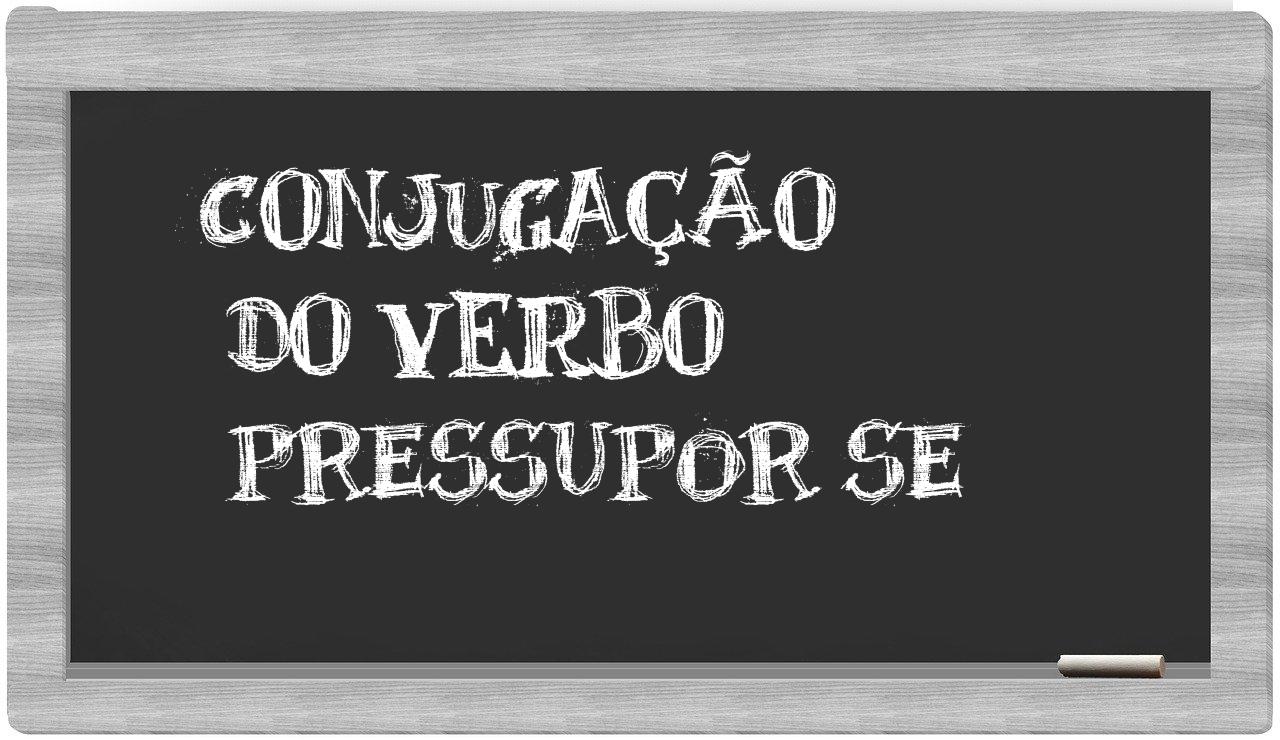 CONJUGAÇÃO
DO VERBO
PRESSUPOR SE